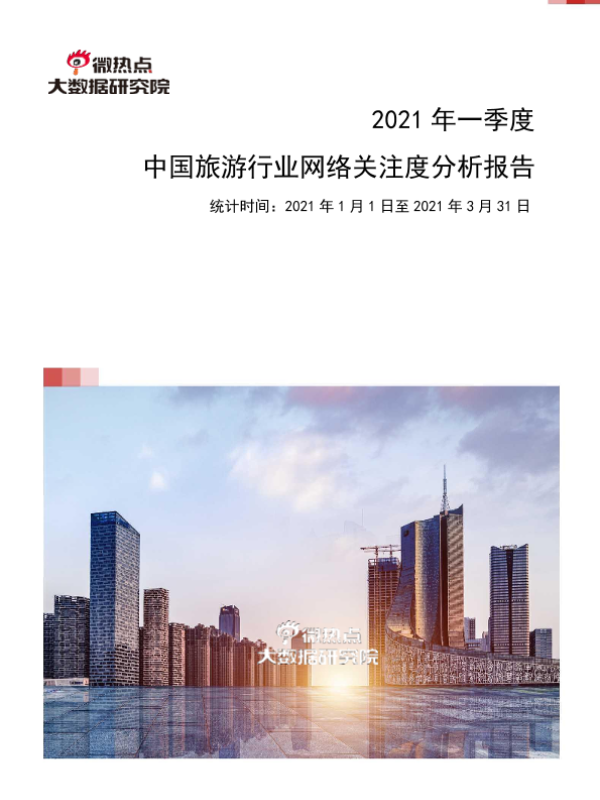 微热点
大数据研究院

2021年一季度

中国旅游行业网络关注度分析报告

统计时间：2021年1月1日至2021年3月31日

微热点
大数据研究院